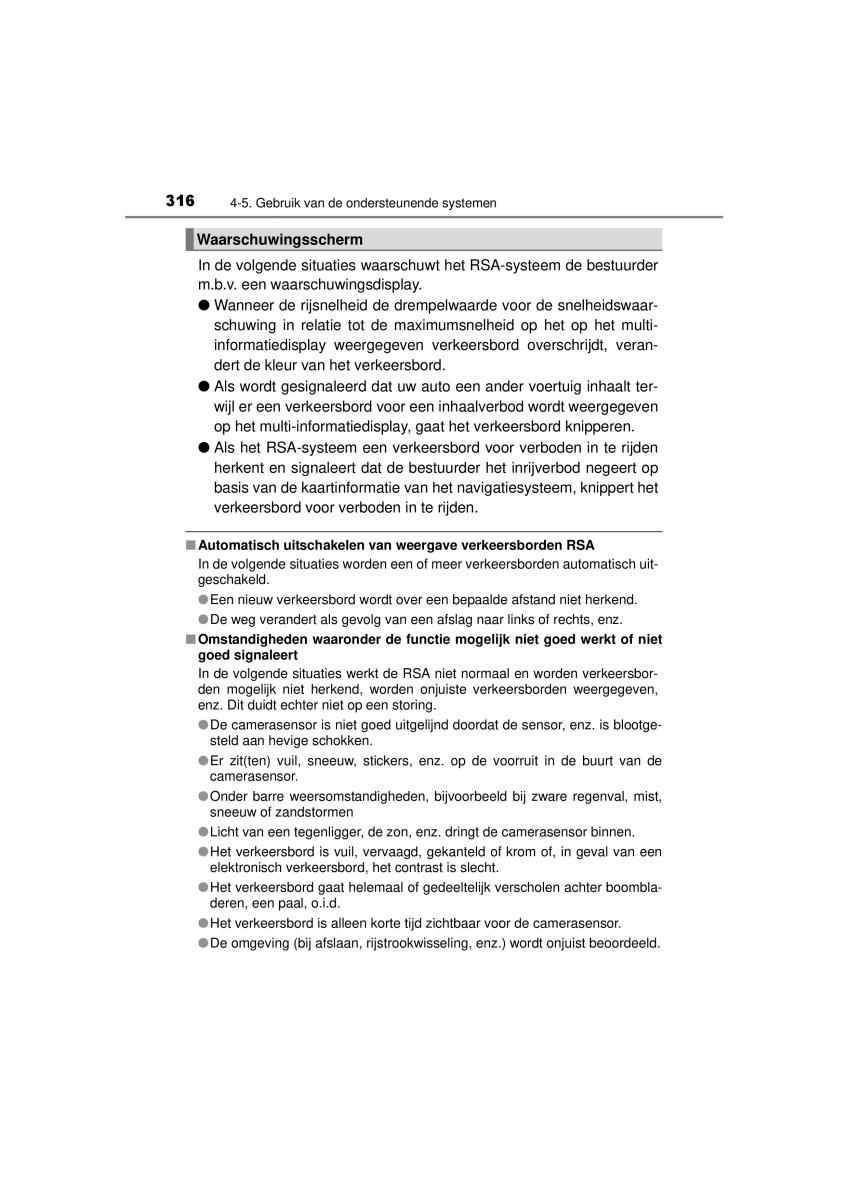 316 4-5. Gebruik van de ondersteunende systemen

Waarschuwingsscherm

In de volgende situaties waarschuwt het RSA-systeem de bestuurder m.b.v. een waarschuwingsdisplay.

● Wanneer de rijsnelheid de drempelwaarde voor de snelheidswaarschuwing in relatie tot de maximumsnelheid op het op het multi-informatiedisplay weergegeven verkeersbord overschrijdt, verandert de kleur van het verkeersbord.

● Als wordt gesignaleerd dat uw auto een ander voertuig inhaalt terwijl er een verkeersbord voor een inhaalverbod wordt weergegeven op het multi-informatiedisplay, gaat het verkeersbord knipperen.

● Als het RSA-systeem een verkeersbord voor verboden in te rijden herkent en signaleert dat de bestuurder het inrijverbod negeert op basis van de kaartinformatie van het navigatiesysteem, knippert het verkeersbord voor verboden in te rijden.

■ Automatisch uitschakelen van weergave verkeersborden RSA

In de volgende situaties worden een of meer verkeersborden automatisch uitgeschakeld.

● Een nieuw verkeersbord wordt over een bepaalde afstand niet herkend.

● De weg verandert als gevolg van een afslag naar links of rechts, enz.

■ Omstandigheden waaronder de functie mogelijk niet goed werkt of niet goed signaleert

In de volgende situaties werkt de RSA niet normaal en worden verkeersborden mogelijk niet herkend, worden onjuiste verkeersborden weergegeven, enz. Dit duidt echter niet op een storing.

● De camerasensor is niet goed uitgelijnd doordat de sensor, enz. is blootgesteld aan hevige schokken.

● Er zit(ten) vuil, sneeuw, stickers, enz. op de voorruit in de buurt van de camerasensor.

● Onder barre weersomstandigheden, bijvoorbeeld bij zware regenval, mist, sneeuw of zandstormen

● Licht van een tegenligger, de zon, enz. dringt de camerasensor binnen.

● Het verkeersbord is vuil, vervaagd, gekanteld of krom of, in geval van een elektronisch verkeersbord, het contrast is slecht.

● Het verkeersbord gaat helemaal of gedeeltelijk verscholen achter boombladeren, een paal, o.i.d.

● Het verkeersbord is alleen korte tijd zichtbaar voor de camerasensor.

● De omgeving (bij afslaan, rijstrookwisseling, enz.) wordt onjuist beoordeeld.